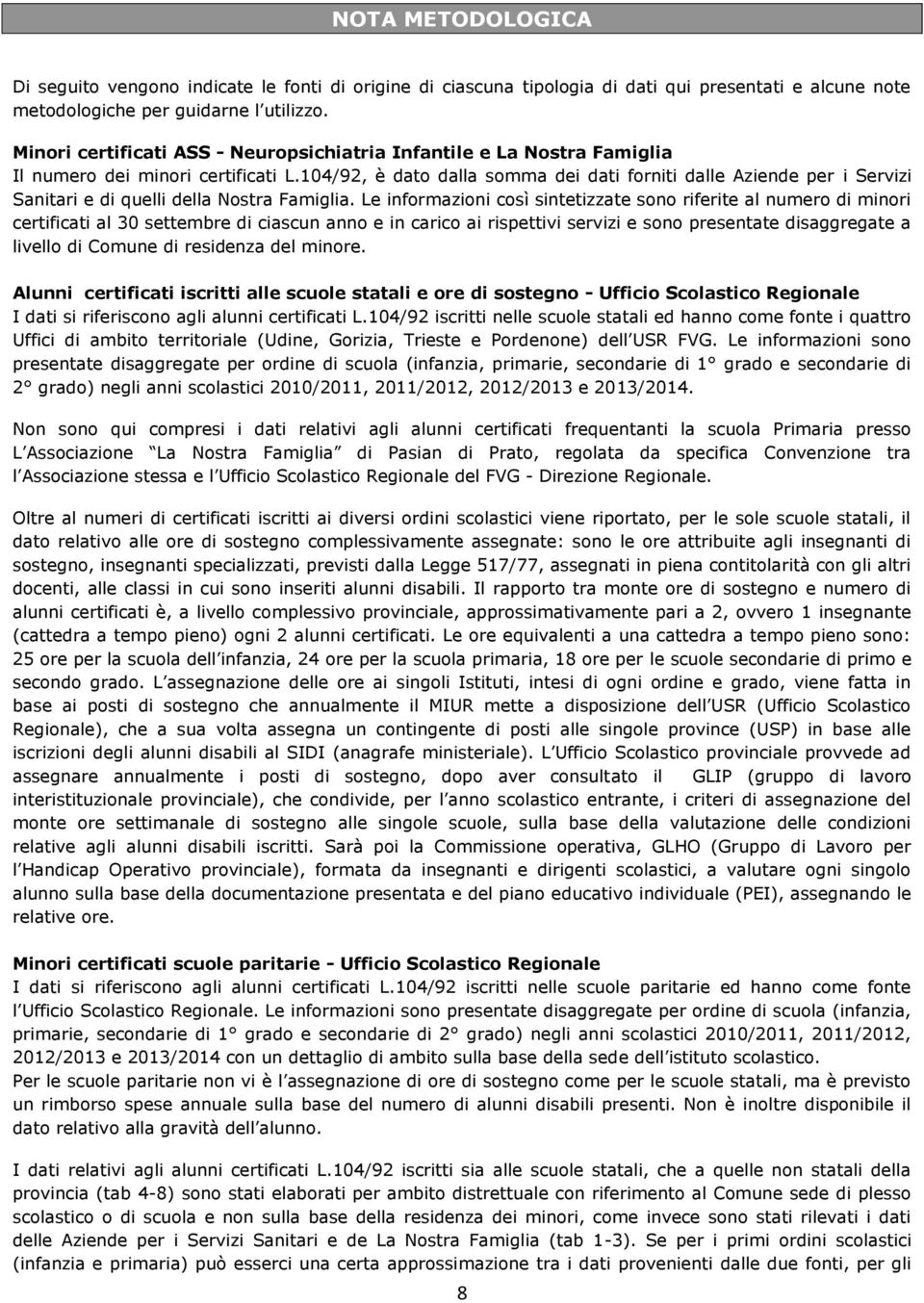 NOTA METODOLOGICA

Di seguito vengono indicate le fonti di origine di ciascuna tipologia di dati qui presentati e alcune note metodologiche per guidarne l utilizzo.

Minori certificati ASS - Neuropsichiatria Infantile e La Nostra Famiglia
Il numero dei minori certificati L.104/92, è dato dalla somma dei dati forniti dalle Aziende per i Servizi Sanitari e di quelli della Nostra Famiglia. Le informazioni così sintetizzate sono riferite al numero di minori certificati al 30 settembre di ciascun anno e in carico ai rispettivi servizi e sono presentate disaggregate a livello di Comune di residenza del minore.

Alunni certificati iscritti alle scuole statali e ore di sostegno - Ufficio Scolastico Regionale
I dati si riferiscono agli alunni certificati L.104/92 iscritti nelle scuole statali ed hanno come fonte i quattro Uffici di ambito territoriale (Udine, Gorizia, Trieste e Pordenone) dell USR FVG. Le informazioni sono presentate disaggregate per ordine di scuola (infanzia, primarie, secondarie di 1° grado e secondarie di 2° grado) negli anni scolastici 2010/2011, 2011/2012, 2012/2013 e 2013/2014.

Non sono qui compresi i dati relativi agli alunni certificati frequentanti la scuola Primaria presso L Associazione La Nostra Famiglia di Pasian di Prato, regolata da specifica Convenzione tra l Associazione stessa e l Ufficio Scolastico Regionale del FVG - Direzione Regionale.

Oltre al numeri di certificati iscritti ai diversi ordini scolastici viene riportato, per le sole scuole statali, il dato relativo alle ore di sostegno complessivamente assegnate: sono le ore attribuite agli insegnanti di sostegno, insegnanti specializzati, previsti dalla Legge 517/77, assegnati in piena contitolarità con gli altri docenti, alle classi in cui sono inseriti alunni disabili. Il rapporto tra monte ore di sostegno e numero di alunni certificati è, a livello complessivo provinciale, approssimativamente pari a 2, ovvero 1 insegnante (cattedra a tempo pieno) ogni 2 alunni certificati. Le ore equivalenti a una cattedra a tempo pieno sono: 25 ore per la scuola dell infanzia, 24 ore per la scuola primaria, 18 ore per le scuole secondarie di primo e secondo grado. L assegnazione delle ore ai singoli Istituti, intesi di ogni ordine e grado, viene fatta in base ai posti di sostegno che annualmente il MIUR mette a disposizione dell USR (Ufficio Scolastico Regionale), che a sua volta assegna un contingente di posti alle singole province (USP) in base alle iscrizioni degli alunni disabili al SIDI (anagrafe ministeriale). L Ufficio Scolastico provinciale provvede ad assegnare annualmente i posti di sostegno, dopo aver consultato il GLIP (gruppo di lavoro interistituzionale provinciale), che condivide, per l anno scolastico entrante, i criteri di assegnazione del monte ore settimanale di sostegno alle singole scuole, sulla base della valutazione delle condizioni relative agli alunni disabili iscritti. Sarà poi la Commissione operativa, GLHO (Gruppo di Lavoro per l Handicap Operativo provinciale), formata da insegnanti e dirigenti scolastici, a valutare ogni singolo alunno sulla base della documentazione presentata e del piano educativo individuale (PEI), assegnando le relative ore.

Minori certificati scuole paritarie - Ufficio Scolastico Regionale
I dati si riferiscono agli alunni certificati L.104/92 iscritti nelle scuole paritarie ed hanno come fonte l Ufficio Scolastico Regionale. Le informazioni sono presentate disaggregate per ordine di scuola (infanzia, primarie, secondarie di 1° grado e secondarie di 2° grado) negli anni scolastici 2010/2011, 2011/2012, 2012/2013 e 2013/2014 con un dettaglio di ambito sulla base della sede dell istituto scolastico.
Per le scuole paritarie non vi è l assegnazione di ore di sostegno come per le scuole statali, ma è previsto un rimborso spese annuale sulla base del numero di alunni disabili presenti. Non è inoltre disponibile il dato relativo alla gravità dell alunno.

I dati relativi agli alunni certificati L.104/92 iscritti sia alle scuole statali, che a quelle non statali della provincia (tab 4-8) sono stati elaborati per ambito distrettuale con riferimento al Comune sede di plesso scolastico o di scuola e non sulla base della residenza dei minori, come invece sono stati rilevati i dati delle Aziende per i Servizi Sanitari e de La Nostra Famiglia (tab 1-3). Se per i primi ordini scolastici (infanzia e primaria) può esserci una certa approssimazione tra i dati provenienti dalle due fonti, per gli

8